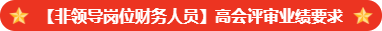 【非领导岗位财务人员】高会评审业绩要求